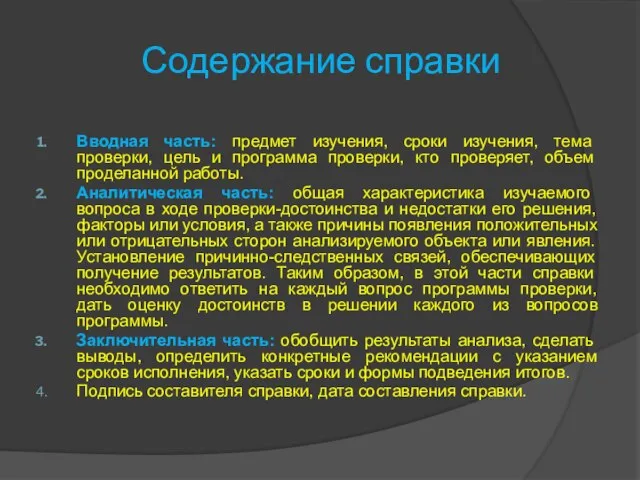 Содержание справки

1. Вводная часть: предмет изучения, сроки изучения, тема проверки, цель и программа проверки, кто проверяет, объем проделанной работы.
2. Аналитическая часть: общая характеристика изучаемого вопроса в ходе проверки-достоинства и недостатки его решения, факторы или условия, а также причины появления положительных или отрицательных сторон анализируемого объекта или явления. Установление причинно-следственных связей, обеспечивающих получение результатов. Таким образом, в этой части справки необходимо ответить на каждый вопрос программы проверки, дать оценку достоинств в решении каждого из вопросов программы.
3. Заключительная часть: обобщить результаты анализа, сделать выводы, определить конкретные рекомендации с указанием сроков исполнения, указать сроки и формы подведения итогов.
4. Подпись составителя справки, дата составления справки.